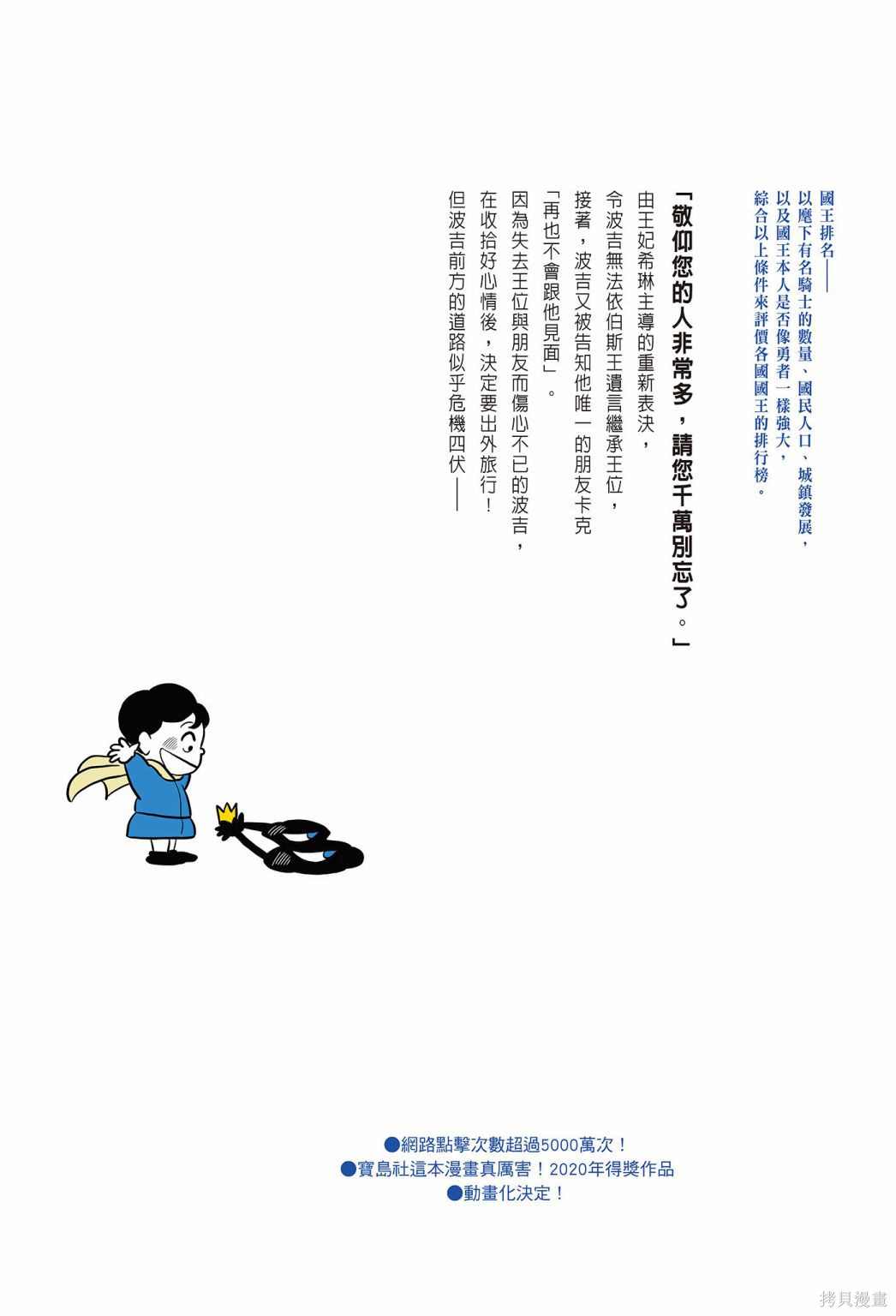 國王排名——
以麾下有名騎士的數量、國民人口、城鎮發展，
以及國王本人是否像勇者一樣強大，
綜合以上條件來評價各國國王的排行榜。

「敬仰您的人非常多，請您千萬別忘了。」

由王妃希琳主導的重新表決，
令波吉無法依伯斯王遺言繼承王位，
接著，波吉又被告知他唯一的朋友卡克
「再也不會跟他見面」。
因為失去王位與朋友而傷心不已的波吉，
在收拾好心情後，決定要出外旅行！
但波吉前方的道路似乎危機四伏——

●網路點擊次數超過5000萬次！
●寶島社這本漫畫真厲害！2020年得獎作品
●動畫化決定！

拷貝漫畫